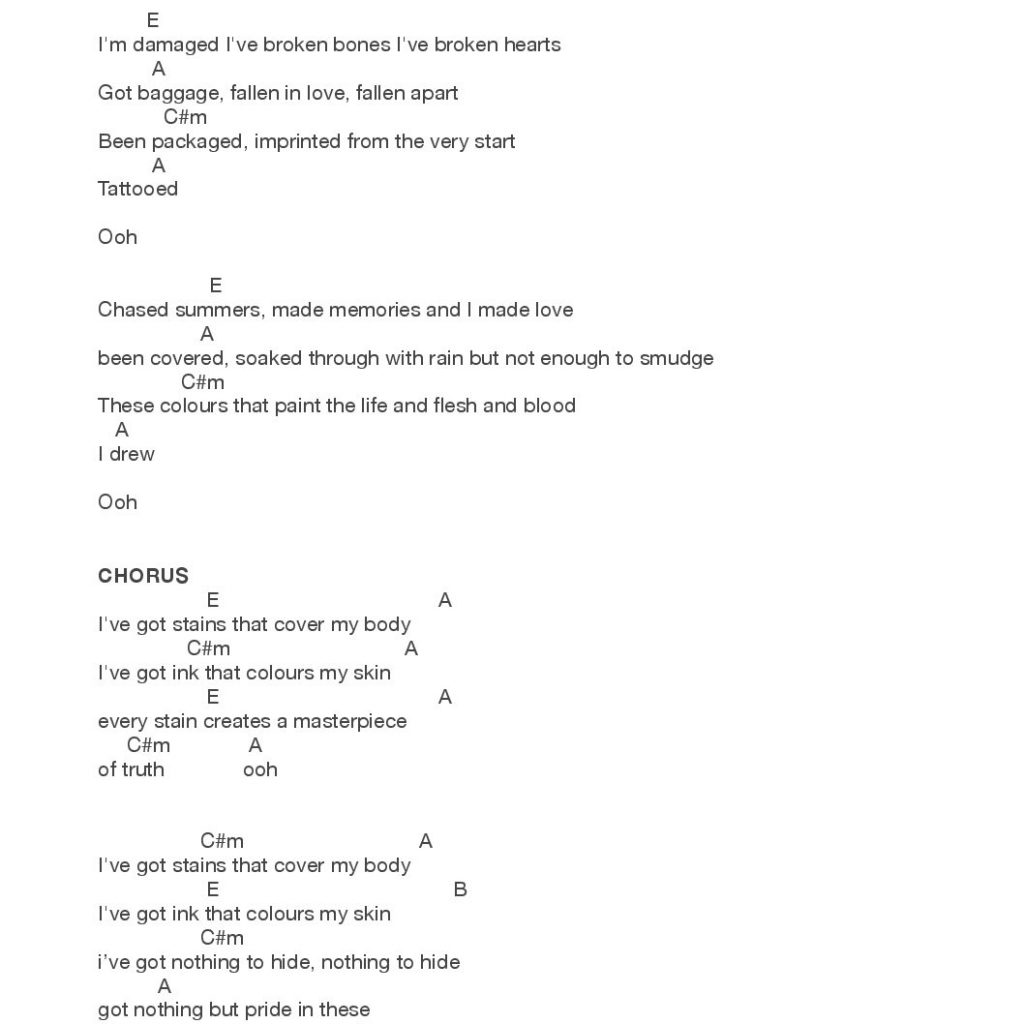 E
I'm damaged I've broken bones I've broken hearts
A
Got baggage, fallen in love, fallen apart
C#m
Been packaged, imprinted from the very start
A
Tattooed

Ooh

E
Chased summers, made memories and I made love
A
been covered, soaked through with rain but not enough to smudge
C#m
These colours that paint the life and flesh and blood
A
I drew

Ooh

CHORUS
E A
I've got stains that cover my body
C#m A
I've got ink that colours my skin
E A
every stain creates a masterpiece
C#m A
of truth ooh

C#m A
I've got stains that cover my body
E B
I've got ink that colours my skin
C#m
i've got nothing to hide, nothing to hide
A
got nothing but pride in these